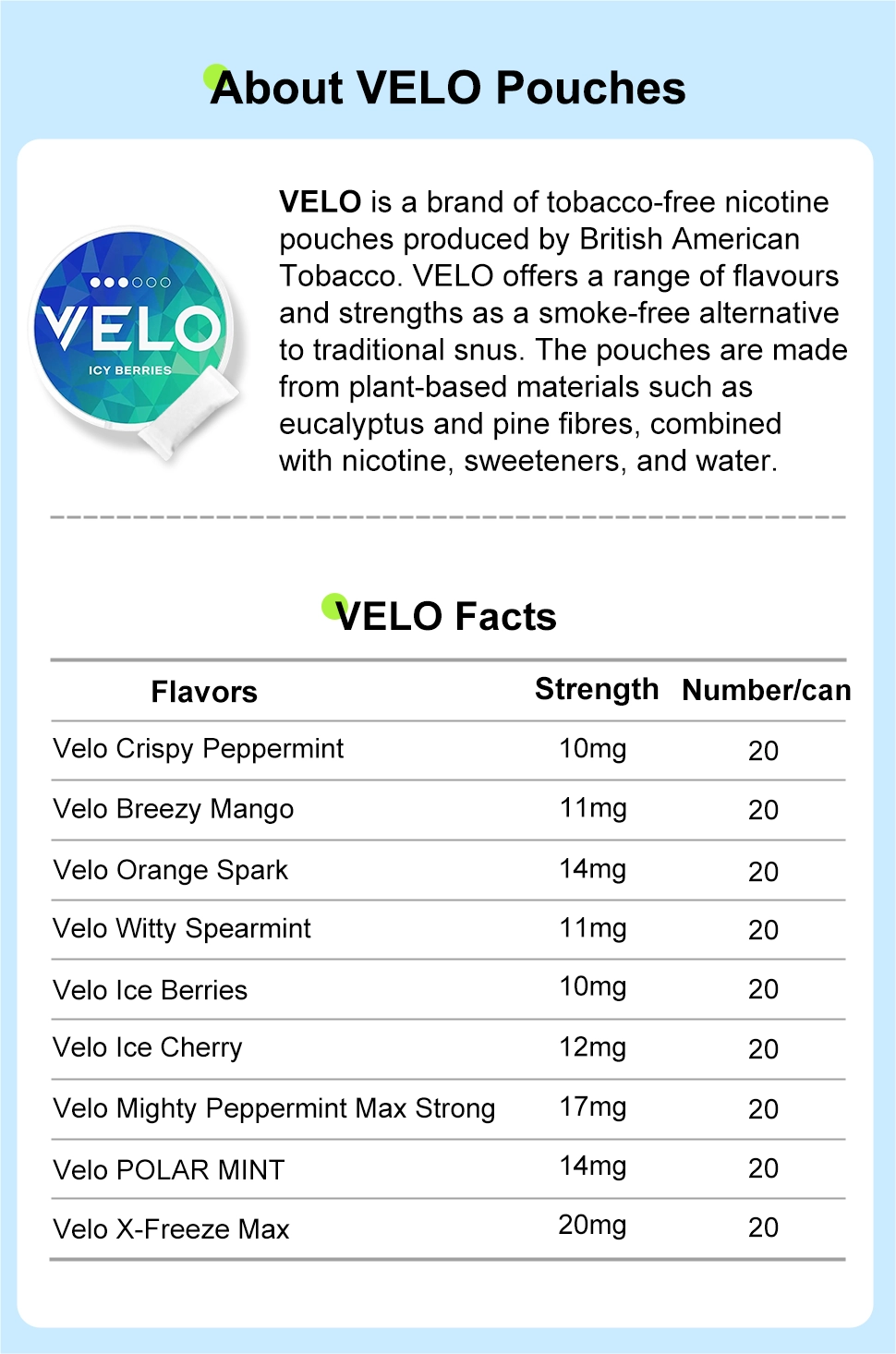 About VELO Pouches

VELO
ICY BERRIES

VELO is a brand of tobacco-free nicotine pouches produced by British American Tobacco. VELO offers a range of flavours and strengths as a smoke-free alternative to traditional snus. The pouches are made from plant-based materials such as eucalyptus and pine fibres, combined with nicotine, sweeteners, and water.

VELO Facts

| Flavors | Strength | Number/can |
|---|---|---|
| Velo Crispy Peppermint | 10mg | 20 |
| Velo Breezy Mango | 11mg | 20 |
| Velo Orange Spark | 14mg | 20 |
| Velo Witty Spearmint | 11mg | 20 |
| Velo Ice Berries | 10mg | 20 |
| Velo Ice Cherry | 12mg | 20 |
| Velo Mighty Peppermint Max Strong | 17mg | 20 |
| Velo POLAR MINT | 14mg | 20 |
| Velo X-Freeze Max | 20mg | 20 |